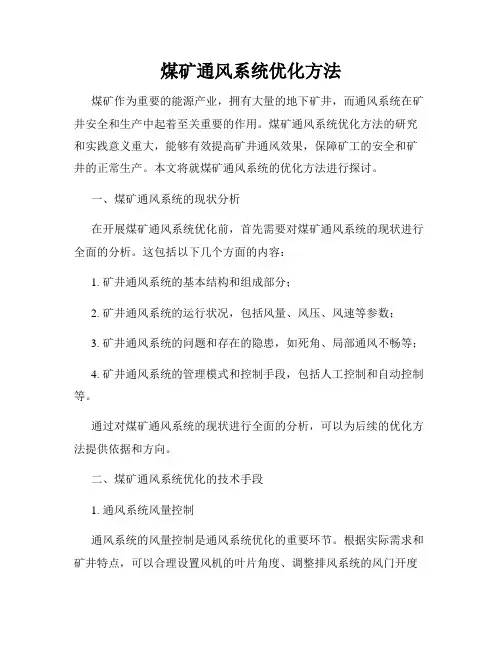 煤矿通风系统优化方法

煤矿作为重要的能源产业，拥有大量的地下矿井，而通风系统在矿井安全和生产中起着至关重要的作用。煤矿通风系统优化方法的研究和实践意义重大，能够有效提高矿井通风效果，保障矿工的安全和矿井的正常生产。本文将就煤矿通风系统的优化方法进行探讨。

一、煤矿通风系统的现状分析

在开展煤矿通风系统优化前，首先需要对煤矿通风系统的现状进行全面的分析。这包括以下几个方面的内容：

1. 矿井通风系统的基本结构和组成部分；

2. 矿井通风系统的运行状况，包括风量、风压、风速等参数；

3. 矿井通风系统的问题和存在的隐患，如死角、局部通风不畅等；

4. 矿井通风系统的管理模式和控制手段，包括人工控制和自动控制等。

通过对煤矿通风系统的现状进行全面的分析，可以为后续的优化方法提供依据和方向。

二、煤矿通风系统优化的技术手段

1. 通风系统风量控制

通风系统的风量控制是通风系统优化的重要环节。根据实际需求和矿井特点，可以合理设置风机的叶片角度、调整排风系统的风门开度